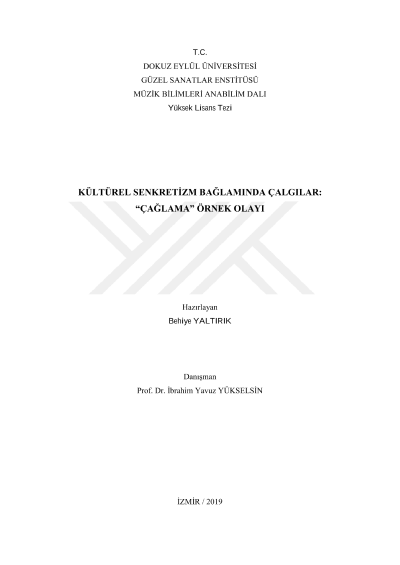 T.C.
DOKUZ EYLÜL ÜNİVERSİTESİ
GÜZEL SANATLAR ENSTİTÜSÜ
MÜZİK BİLİMLERİ ANABİLİM DALI
Yüksek Lisans Tezi

KÜLTÜREL SENKRETİZM BAĞLAMINDA ÇALGILAR:
"ÇAĞLAMA" ÖRNEK OLAYI

Hazırlayan
Behiye YALTIRIK

Danışman
Prof. Dr. İbrahim Yavuz YÜKSELSİN

İZMİR / 2019